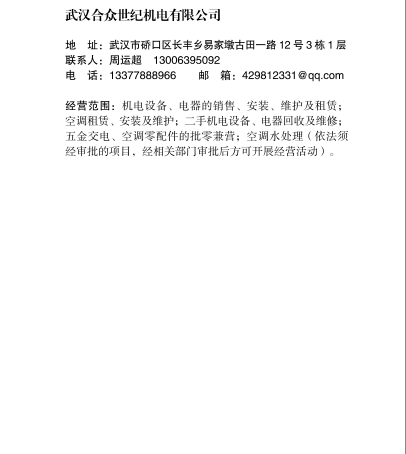 武汉合众世纪机电有限公司

地　址：武汉市硚口区长丰乡易家墩古田一路 12 号 3 栋 1 层
联系人：周运超　13006395092
电　话：13377888966　　邮　箱：429812331@qq.com

经营范围：机电设备、电器的销售、安装、维护及租赁；空调租赁、安装及维护；二手机电设备、电器回收及维修；五金交电、空调零配件的批零兼营；空调水处理（依法须经审批的项目，经相关部门审批后方可开展经营活动）。